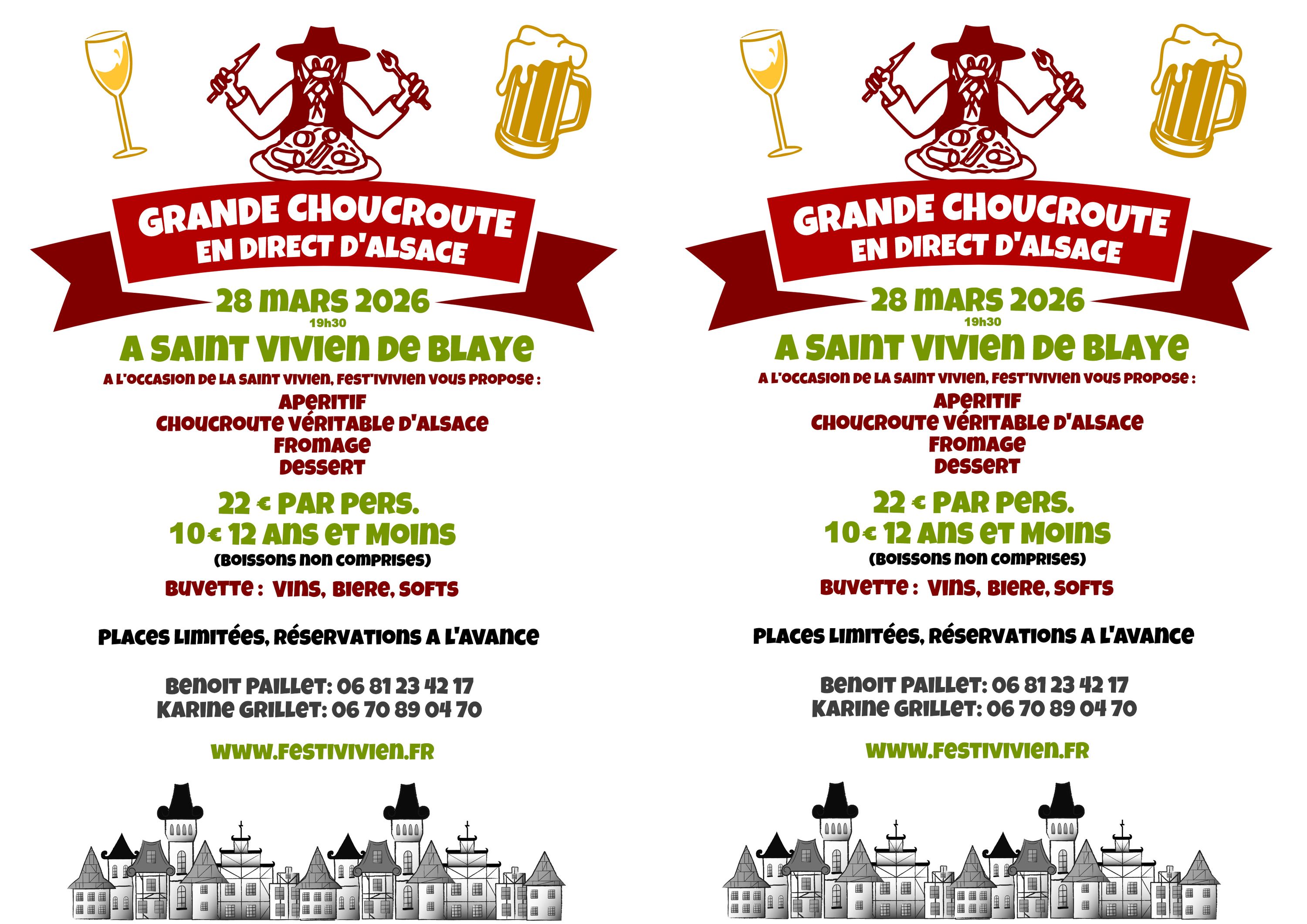 GRANDE CHOUCROUTE
EN DIRECT D'ALSACE

28 MARS 2026
19h30

A SAINT VIVIEN DE BLAYE

A L'OCCASION DE LA SAINT VIVIEN, FEST'IVIVIEN VOUS PROPOSE :

APERITIF
CHOUCROUTE VÉRITABLE D'ALSACE
FROMAGE
DESSERT

22 € PAR PERS.
10€ 12 ANS ET MOINS
(BOISSONS NON COMPRISES)

BUVETTE : VINS, BIERE, SOFTS

PLACES LIMITÉES, RÉSERVATIONS A L'AVANCE

BENOIT PAILLET: 06 81 23 42 17
KARINE GRILLET: 06 70 89 04 70

WWW.FESTIVIVIEN.FR

GRANDE CHOUCROUTE
EN DIRECT D'ALSACE

28 MARS 2026
19h30

A SAINT VIVIEN DE BLAYE

A L'OCCASION DE LA SAINT VIVIEN, FEST'IVIVIEN VOUS PROPOSE :

APERITIF
CHOUCROUTE VÉRITABLE D'ALSACE
FROMAGE
DESSERT

22 € PAR PERS.
10€ 12 ANS ET MOINS
(BOISSONS NON COMPRISES)

BUVETTE : VINS, BIERE, SOFTS

PLACES LIMITÉES, RÉSERVATIONS A L'AVANCE

BENOIT PAILLET: 06 81 23 42 17
KARINE GRILLET: 06 70 89 04 70

WWW.FESTIVIVIEN.FR